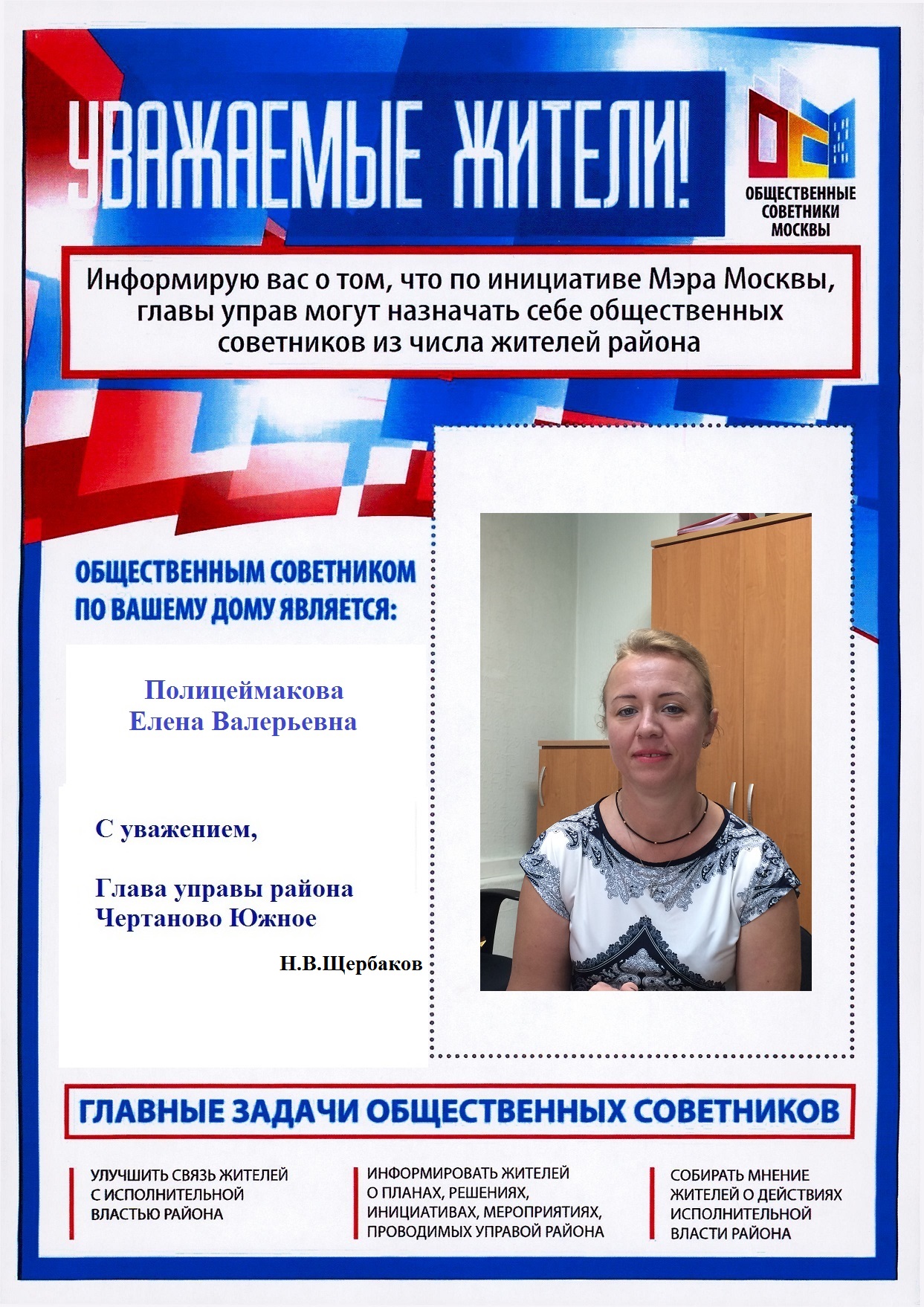 УВАЖАЕМЫЕ ЖИТЕЛИ!

ОБЩЕСТВЕННЫЕ СОВЕТНИКИ МОСКВЫ

Информирую вас о том, что по инициативе Мэра Москвы, главы управ могут назначать себе общественных советников из числа жителей района

ОБЩЕСТВЕННЫМ СОВЕТНИКОМ ПО ВАШЕМУ ДОМУ ЯВЛЯЕТСЯ:

Полицеймакова Елена Валерьевна

С уважением,

Глава управы района Чертаново Южное

Н.В.Щербаков

ГЛАВНЫЕ ЗАДАЧИ ОБЩЕСТВЕННЫХ СОВЕТНИКОВ

УЛУЧШИТЬ СВЯЗЬ ЖИТЕЛЕЙ С ИСПОЛНИТЕЛЬНОЙ ВЛАСТЬЮ РАЙОНА

ИНФОРМИРОВАТЬ ЖИТЕЛЕЙ О ПЛАНАХ, РЕШЕНИЯХ, ИНИЦИАТИВАХ, МЕРОПРИЯТИЯХ, ПРОВОДИМЫХ УПРАВОЙ РАЙОНА

СОБИРАТЬ МНЕНИЕ ЖИТЕЛЕЙ О ДЕЙСТВИЯХ ИСПОЛНИТЕЛЬНОЙ ВЛАСТИ РАЙОНА